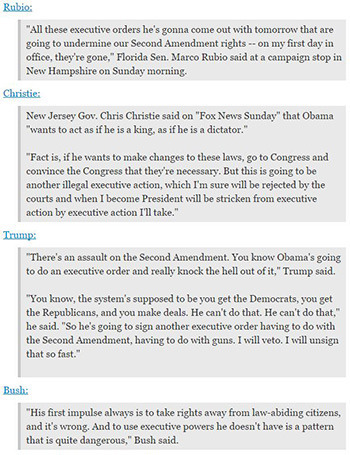 Rubio:

"All these executive orders he's gonna come out with tomorrow that are going to undermine our Second Amendment rights -- on my first day in office, they're gone," Florida Sen. Marco Rubio said at a campaign stop in New Hampshire on Sunday morning.

Christie:

New Jersey Gov. Chris Christie said on "Fox News Sunday" that Obama "wants to act as if he is a king, as if he is a dictator."

"Fact is, if he wants to make changes to these laws, go to Congress and convince the Congress that they're necessary. But this is going to be another illegal executive action, which I'm sure will be rejected by the courts and when I become President will be stricken from executive action by executive action I'll take."

Trump:

"There's an assault on the Second Amendment. You know Obama's going to do an executive order and really knock the hell out of it," Trump said.

"You know, the system's supposed to be you get the Democrats, you get the Republicans, and you make deals. He can't do that. He can't do that," he said. "So he's going to sign another executive order having to do with the Second Amendment, having to do with guns. I will veto. I will unsign that so fast."

Bush:

"His first impulse always is to take rights away from law-abiding citizens, and it's wrong. And to use executive powers he doesn't have is a pattern that is quite dangerous," Bush said.